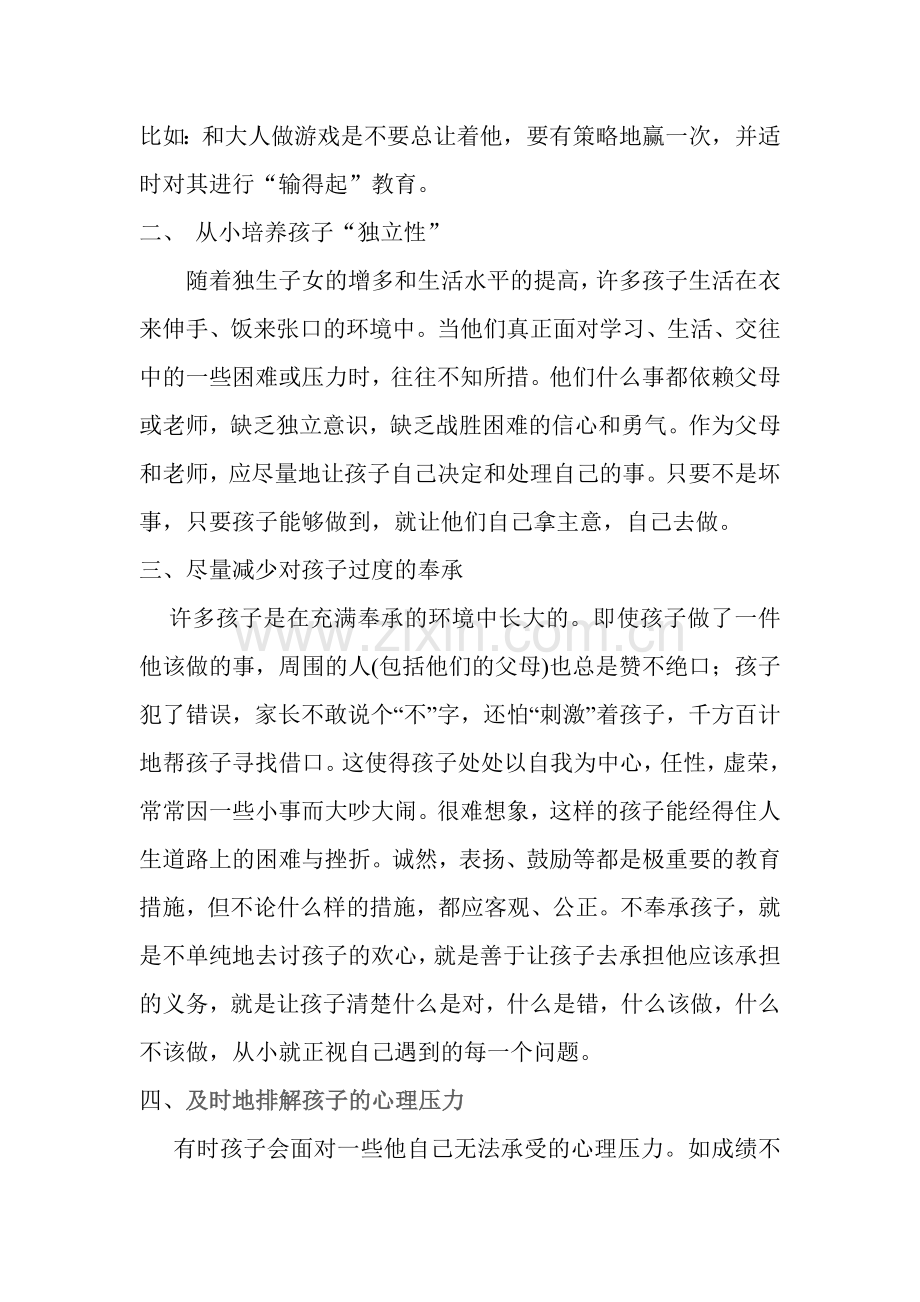 比如：和大人做游戏是不要总让着他，要有策略地赢一次，并适时对其进行“输得起”教育。

二、 从小培养孩子“独立性”

随着独生子女的增多和生活水平的提高，许多孩子生活在衣来伸手、饭来张口的环境中。当他们真正面对学习、生活、交往中的一些困难或压力时，往往不知所措。他们什么事都依赖父母或老师，缺乏独立意识，缺乏战胜困难的信心和勇气。作为父母和老师，应尽量地让孩子自己决定和处理自己的事。只要不是坏事，只要孩子能够做到，就让他们自己拿主意，自己去做。

三、尽量减少对孩子过度的奉承

许多孩子是在充满奉承的环境中长大的。即使孩子做了一件他该做的事，周围的人(包括他们的父母)也总是赞不绝口；孩子犯了错误，家长不敢说个“不”字，还怕“刺激”着孩子，千方百计地帮孩子寻找借口。这使得孩子处处以自我为中心，任性，虚荣，常常因一些小事而大吵大闹。很难想象，这样的孩子能经得住人生道路上的困难与挫折。诚然，表扬、鼓励等都是极重要的教育措施，但不论什么样的措施，都应客观、公正。不奉承孩子，就是不单纯地去讨孩子的欢心，就是善于让孩子去承担他应该承担的义务，就是让孩子清楚什么是对，什么是错，什么该做，什么不该做，从小就正视自己遇到的每一个问题。

四、及时地排解孩子的心理压力

有时孩子会面对一些他自己无法承受的心理压力。如成绩不

www.zixin.com.cn